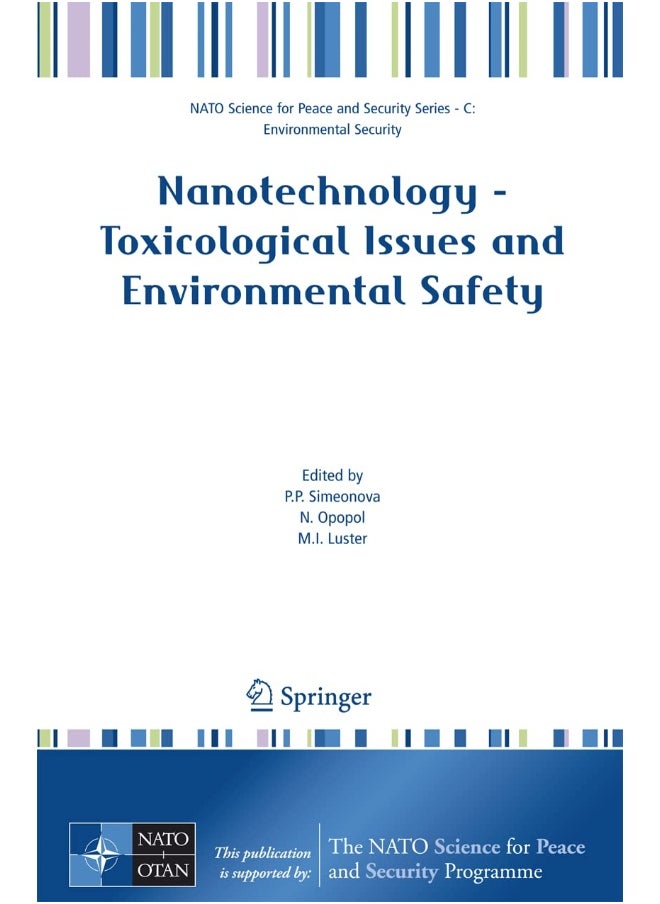 NATO Science for Peace and Security Series - C: Environmental Security

Nanotechnology - Toxicological Issues and Environmental Safety

Edited by
P.P. Simeonova
N. Opopol
M.I. Luster

Springer

NATO
OTAN

This publication is supported by:

The NATO Science for Peace and Security Programme